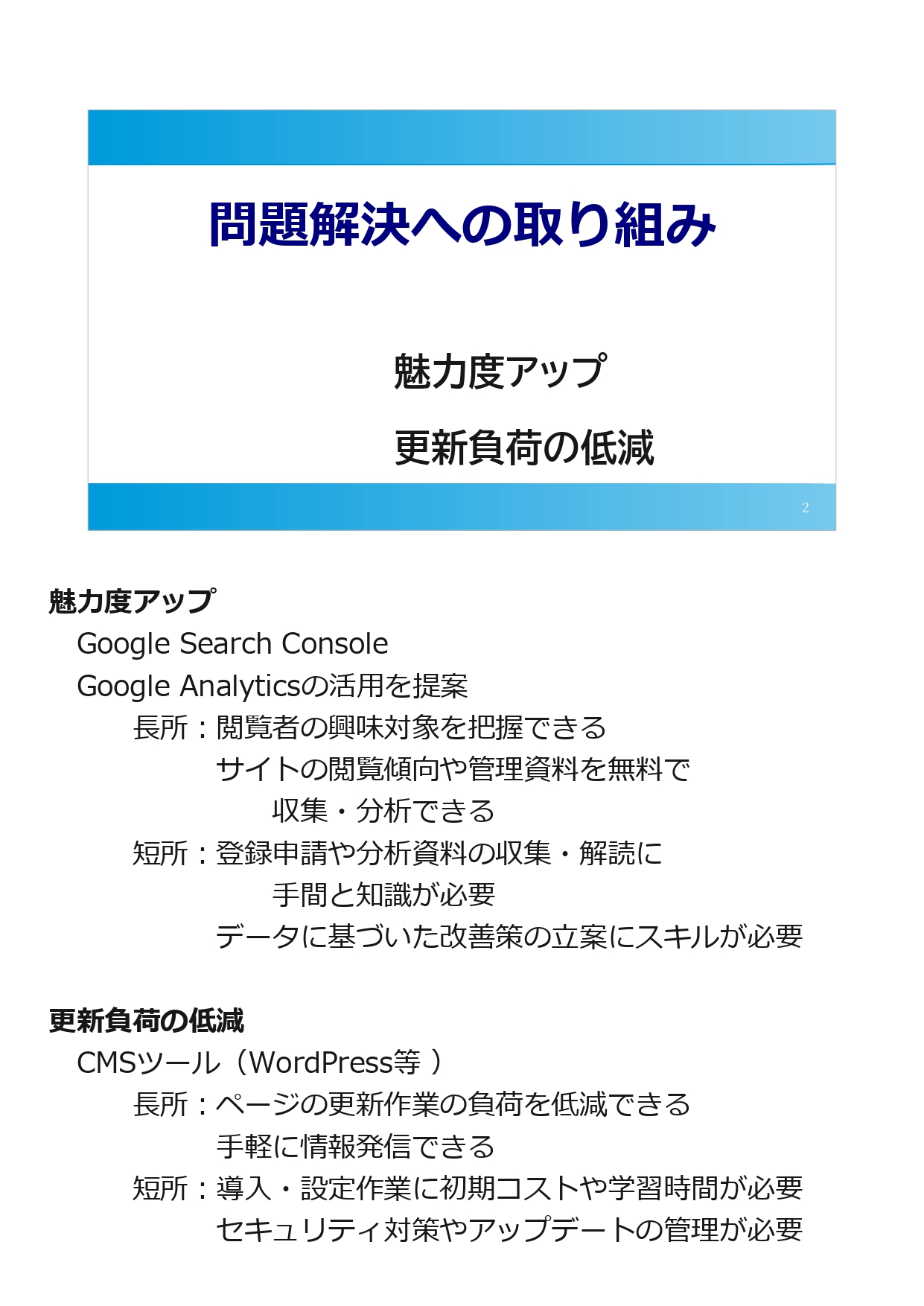 問題解決への取り組み

魅力度アップ

更新負荷の低減

2

魅力度アップ

Google Search Console

Google Analyticsの活用を提案

長所：閲覧者の興味対象を把握できる

サイトの閲覧傾向や管理資料を無料で収集・分析できる

短所：登録申請や分析資料の収集・解読に手間と知識が必要

データに基づいた改善策の立案にスキルが必要

更新負荷の低減

CMSツール（WordPress等 ）

長所：ページの更新作業の負荷を低減できる

手軽に情報発信できる

短所：導入・設定作業に初期コストや学習時間が必要

セキュリティ対策やアップデートの管理が必要